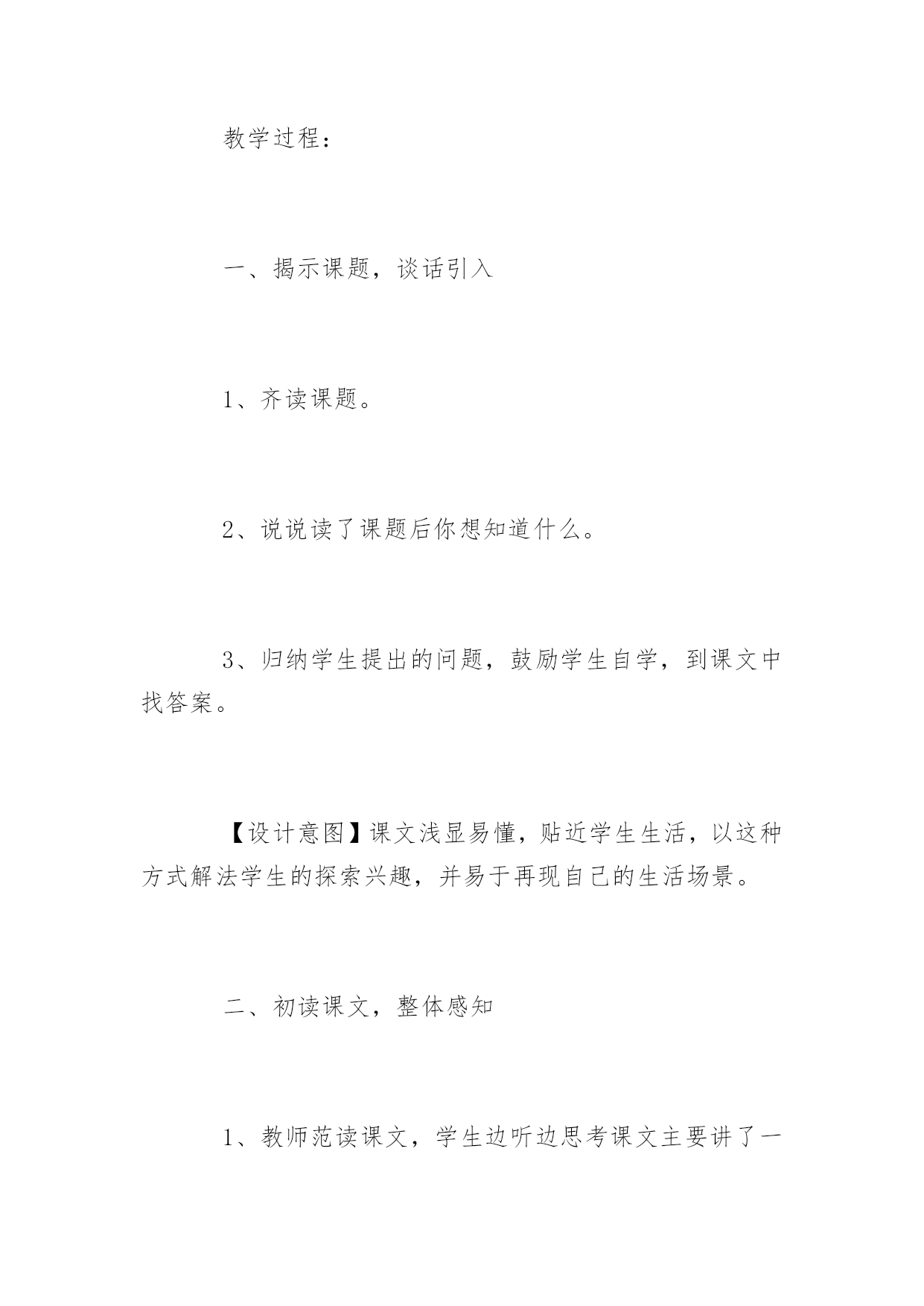 教学过程：

一、揭示课题，谈话引入

1、齐读课题。

2、说说读了课题后你想知道什么。

3、归纳学生提出的问题，鼓励学生自学，到课文中找答案。

【设计意图】课文浅显易懂，贴近学生生活，以这种方式解法学生的探索兴趣，并易于再现自己的生活场景。

二、初读课文，整体感知

1、教师范读课文，学生边听边思考课文主要讲了一